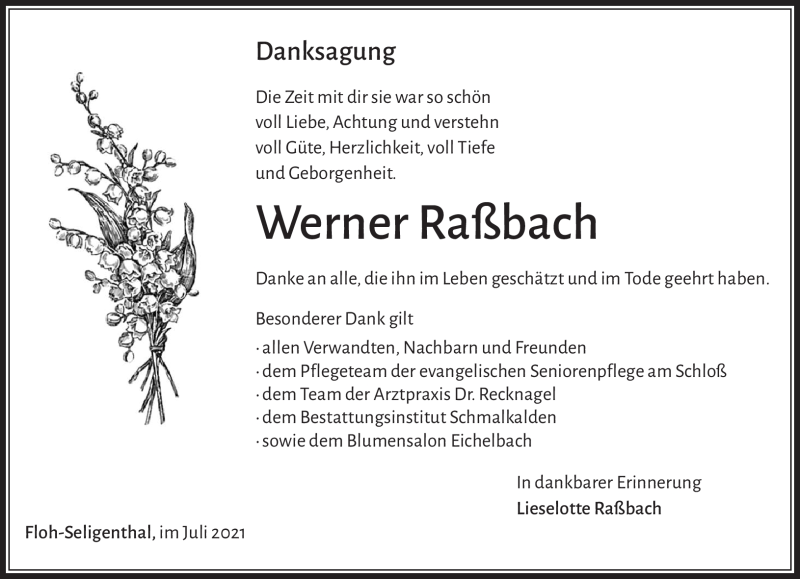 Danksagung

Die Zeit mit dir sie war so schön
voll Liebe, Achtung und verstehn
voll Güte, Herzlichkeit, voll Tiefe
und Geborgenheit.

Werner Raßbach

Danke an alle, die ihn im Leben geschätzt und im Tode geehrt haben.

Besonderer Dank gilt
· allen Verwandten, Nachbarn und Freunden
· dem Pflegeteam der evangelischen Seniorenpflege am Schloß
· dem Team der Arztpraxis Dr. Recknagel
· dem Bestattungsinstitut Schmalkalden
· sowie dem Blumensalon Eichelbach

In dankbarer Erinnerung
Lieselotte Raßbach

Floh-Seligenthal, im Juli 2021